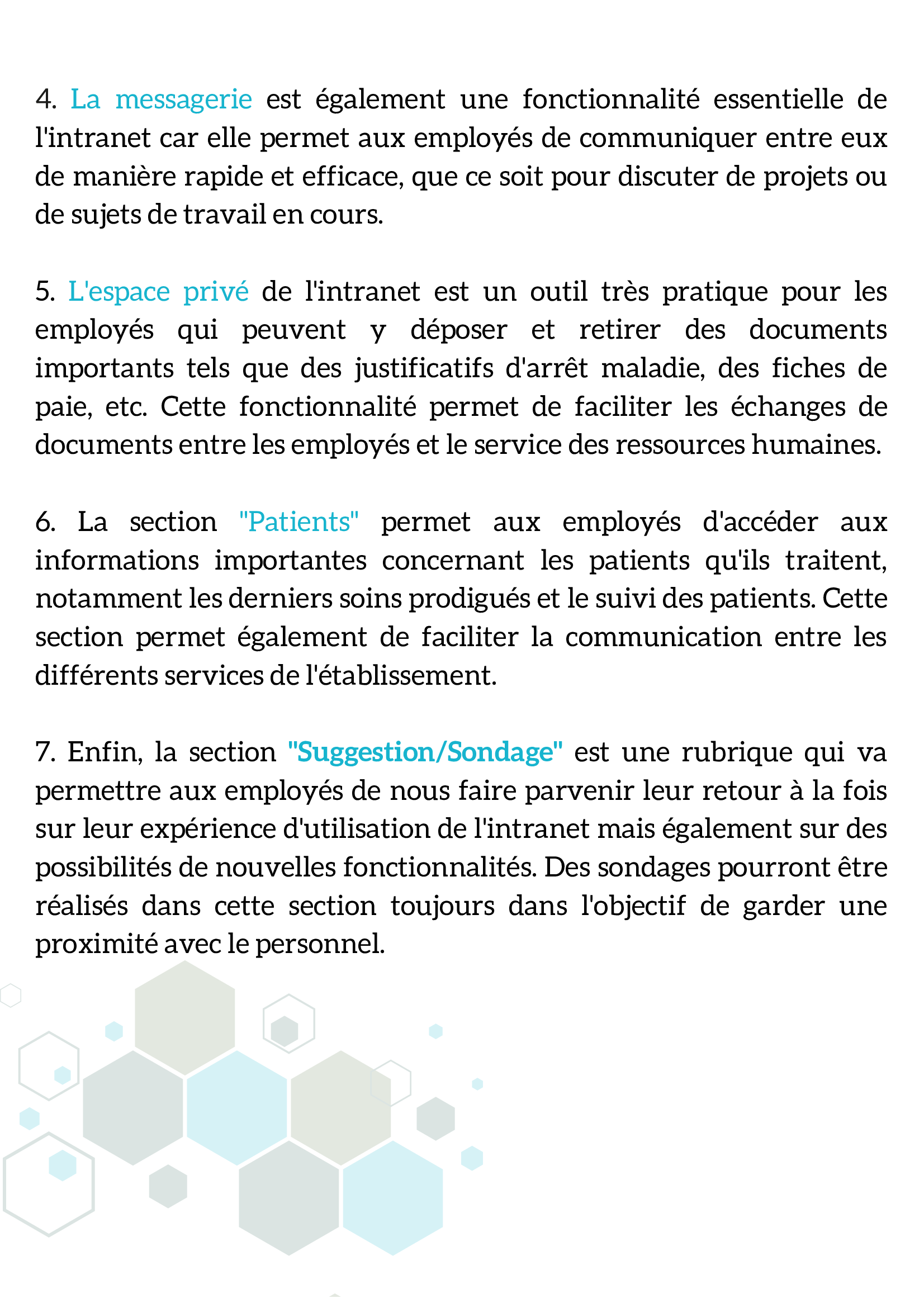 4. La messagerie est également une fonctionnalité essentielle de l'intranet car elle permet aux employés de communiquer entre eux de manière rapide et efficace, que ce soit pour discuter de projets ou de sujets de travail en cours.

5. L'espace privé de l'intranet est un outil très pratique pour les employés qui peuvent y déposer et retirer des documents importants tels que des justificatifs d'arrêt maladie, des fiches de paie, etc. Cette fonctionnalité permet de faciliter les échanges de documents entre les employés et le service des ressources humaines.

6. La section "Patients" permet aux employés d'accéder aux informations importantes concernant les patients qu'ils traitent, notamment les derniers soins prodigués et le suivi des patients. Cette section permet également de faciliter la communication entre les différents services de l'établissement.

7. Enfin, la section "Suggestion/Sondage" est une rubrique qui va permettre aux employés de nous faire parvenir leur retour à la fois sur leur expérience d'utilisation de l'intranet mais également sur des possibilités de nouvelles fonctionnalités. Des sondages pourront être réalisés dans cette section toujours dans l'objectif de garder une proximité avec le personnel.